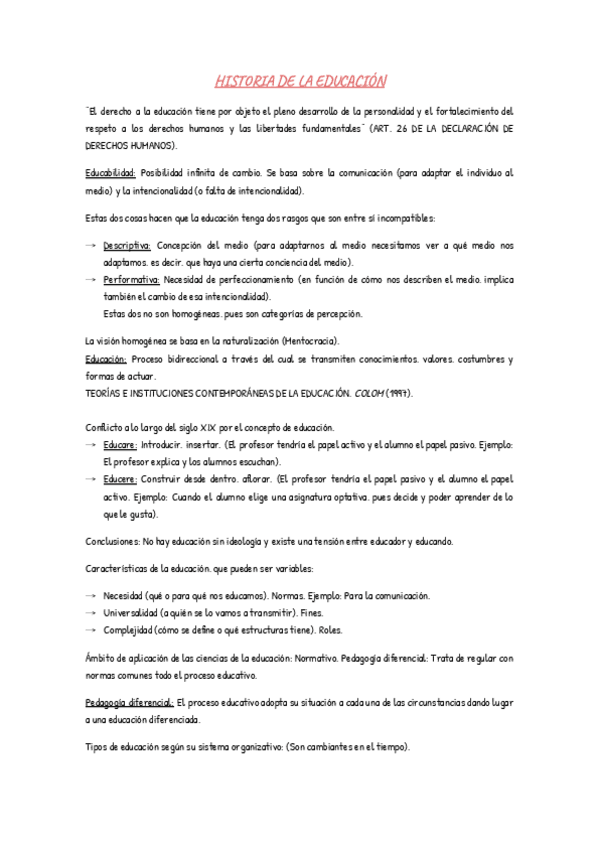 HISTORIA DE LA EDUCACIÓN

"El derecho a la educación tiene por objeto el pleno desarrollo de la personalidad y el fortalecimiento del respeto a los derechos humanos y las libertades fundamentales" (ART. 26 DE LA DECLARACIÓN DE DERECHOS HUMANOS).

Educabilidad: Posibilidad infinita de cambio. Se basa sobre la comunicación (para adaptar el individuo al medio) y la intencionalidad (o falta de intencionalidad).

Estas dos cosas hacen que la educación tenga dos rasgos que son entre sí incompatibles:

→ Descriptiva: Concepción del medio (para adaptarnos al medio necesitamos ver a qué medio nos adaptamos. es decir. que haya una cierta conciencia del medio).
→ Performativa: Necesidad de perfeccionamiento (en función de cómo nos describen el medio. implica también el cambio de esa intencionalidad).
Estas dos no son homogéneas. pues son categorías de percepción.

La visión homogénea se basa en la naturalización (Mentocracia).
Educación: Proceso bidireccional a través del cual se transmiten conocimientos. valores. costumbres y formas de actuar.
TEORÍAS E INSTITUCIONES CONTEMPORÁNEAS DE LA EDUCACIÓN. COLOM (1997).

Conflicto a lo largo del siglo XIX por el concepto de educación.
→ Educare: Introducir. insertar. (El profesor tendría el papel activo y el alumno el papel pasivo. Ejemplo: El profesor explica y los alumnos escuchan).
→ Educere: Construir desde dentro. aflorar. (El profesor tendría el papel pasivo y el alumno el papel activo. Ejemplo: Cuando el alumno elige una asignatura optativa. pues decide y poder aprender de lo que le gusta).

Conclusiones: No hay educación sin ideología y existe una tensión entre educador y educando.

Características de la educación. que pueden ser variables:

→ Necesidad (qué o para qué nos educamos). Normas. Ejemplo: Para la comunicación.
→ Universalidad (a quién se lo vamos a transmitir). Fines.
→ Complejidad (cómo se define o qué estructuras tiene). Roles.

Ámbito de aplicación de las ciencias de la educación: Normativo. Pedagogía diferencial: Trata de regular con normas comunes todo el proceso educativo.

Pedagogía diferencial: El proceso educativo adopta su situación a cada una de las circunstancias dando lugar a una educación diferenciada.

Tipos de educación según su sistema organizativo: (Son cambiantes en el tiempo).